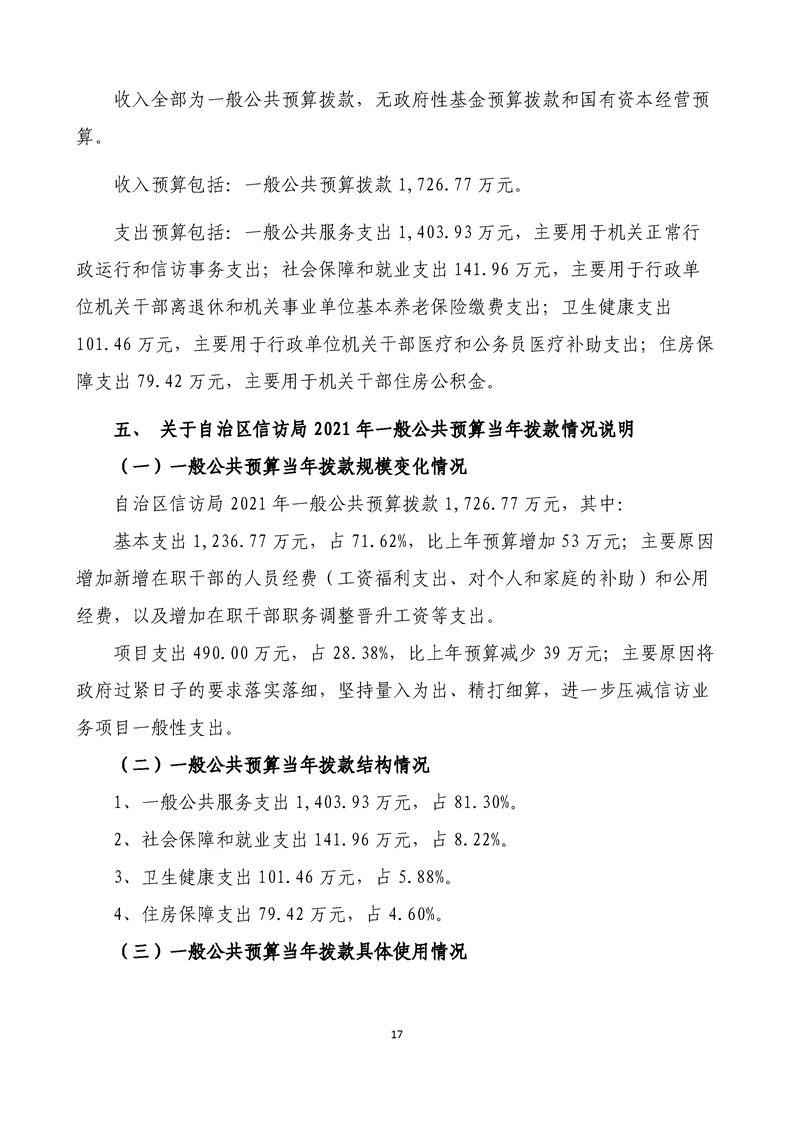 收入全部为一般公共预算拨款，无政府性基金预算拨款和国有资本经营预算。

收入预算包括：一般公共预算拨款 1,726.77 万元。

支出预算包括：一般公共服务支出 1,403.93 万元，主要用于机关正常行政运行和信访事务支出；社会保障和就业支出 141.96 万元，主要用于行政单位机关干部离退休和机关事业单位基本养老保险缴费支出；卫生健康支出 101.46 万元，主要用于行政单位机关干部医疗和公务员医疗补助支出；住房保障支出 79.42 万元，主要用于机关干部住房公积金。

五、 关于自治区信访局 2021 年一般公共预算当年拨款情况说明

（一）一般公共预算当年拨款规模变化情况

自治区信访局 2021 年一般公共预算拨款 1,726.77 万元，其中：

基本支出 1,236.77 万元，占 71.62%，比上年预算增加 53 万元；主要原因增加新增在职干部的人员经费（工资福利支出、对个人和家庭的补助）和公用经费，以及增加在职干部职务调整晋升工资等支出。

项目支出 490.00 万元，占 28.38%，比上年预算减少 39 万元；主要原因将政府过紧日子的要求落实落细，坚持量入为出、精打细算，进一步压减信访业务项目一般性支出。

（二）一般公共预算当年拨款结构情况

1、一般公共服务支出 1,403.93 万元，占 81.30%。

2、社会保障和就业支出 141.96 万元，占 8.22%。

3、卫生健康支出 101.46 万元，占 5.88%。

4、住房保障支出 79.42 万元，占 4.60%。

（三）一般公共预算当年拨款具体使用情况

17